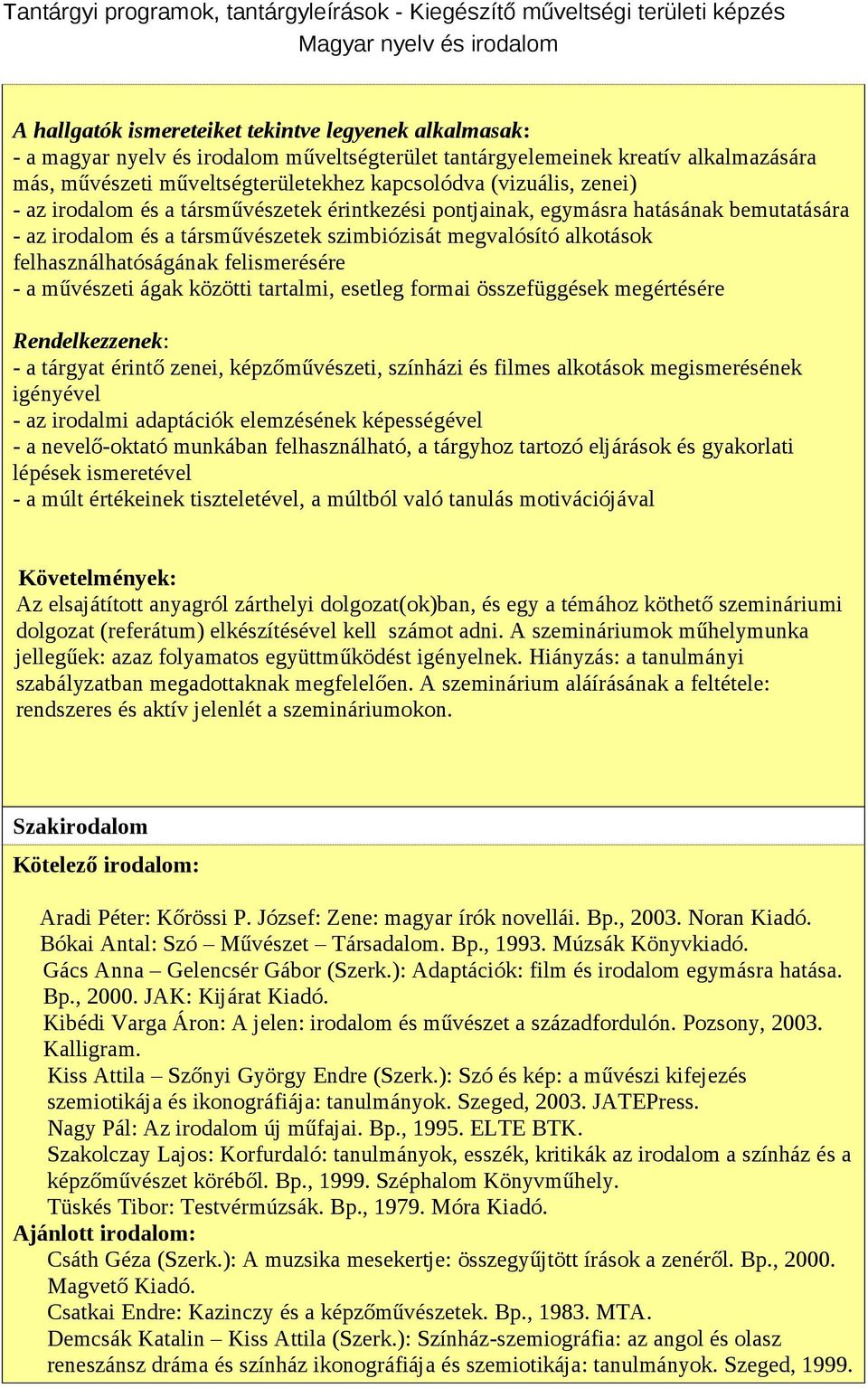 Tantárgyi programok, tantárgyleírások - Kiegészítő műveltségi területi képzés
Magyar nyelv és irodalom

A hallgatók ismereteiket tekintve legyenek alkalmasak:
- a magyar nyelv és irodalom műveltségterület tantárgyelemeinek kreatív alkalmazására más, művészeti műveltségterületekhez kapcsolódva (vizuális, zenei)
- az irodalom és a társművészetek érintkezési pontjainak, egymásra hatásának bemutatására
- az irodalom és a társművészetek szimbiózisát megvalósító alkotások felhasználhatóságának felismerésére
- a művészeti ágak közötti tartalmi, esetleg formai összefüggések megértésére

Rendelkezzenek:
- a tárgyat érintő zenei, képzőművészeti, színházi és filmes alkotások megismerésének igényével
- az irodalmi adaptációk elemzésének képességével
- a nevelő-oktató munkában felhasználható, a tárgyhoz tartozó eljárások és gyakorlati lépések ismeretével
- a múlt értékeinek tiszteletével, a múltból való tanulás motivációjával

Követelmények:
Az elsajátított anyagról zárthelyi dolgozat(ok)ban, és egy a témához köthető szemináriumi dolgozat (referátum) elkészítésével kell számot adni. A szemináriumok műhelymunka jellegűek: azaz folyamatos együttműködést igényelnek. Hiányzás: a tanulmányi szabályzatban megadottaknak megfelelően. A szeminárium aláírásának a feltétele: rendszeres és aktív jelenlét a szemináriumokon.

Szakirodalom

Kötelező irodalom:

Aradi Péter: Kőrössi P. József: Zene: magyar írók novellái. Bp., 2003. Noran Kiadó.
Bókai Antal: Szó – Művészet – Társadalom. Bp., 1993. Múzsák Könyvkiadó.
Gács Anna – Gelencsér Gábor (Szerk.): Adaptációk: film és irodalom egymásra hatása. Bp., 2000. JAK: Kijárat Kiadó.
Kibédi Varga Áron: A jelen: irodalom és művészet a századfordulón. Pozsony, 2003. Kalligram.
Kiss Attila – Szőnyi György Endre (Szerk.): Szó és kép: a művészi kifejezés szemiotikája és ikonográfiája: tanulmányok. Szeged, 2003. JATEPress.
Nagy Pál: Az irodalom új műfajai. Bp., 1995. ELTE BTK.
Szakolczay Lajos: Korfurdaló: tanulmányok, esszék, kritikák az irodalom a színház és a képzőművészet köréből. Bp., 1999. Széphalom Könyvműhely.
Tüskés Tibor: Testvérmúzsák. Bp., 1979. Móra Kiadó.
Ajánlott irodalom:
Csáth Géza (Szerk.): A muzsika mesekertje: összegyűjtött írások a zenéről. Bp., 2000. Magvető Kiadó.
Csatkai Endre: Kazinczy és a képzőművészetek. Bp., 1983. MTA.
Demcsák Katalin – Kiss Attila (Szerk.): Színház-szemiográfia: az angol és olasz reneszánsz dráma és színház ikonográfiája és szemiotikája: tanulmányok. Szeged, 1999.